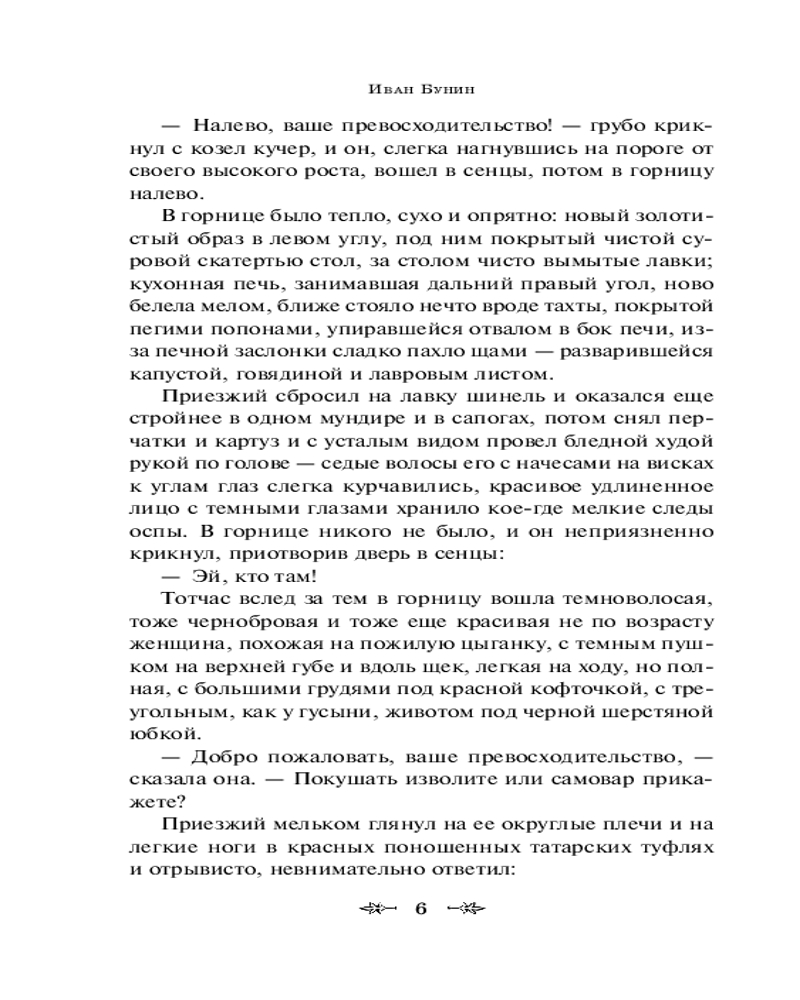 Иван Бунин

— Налево, ваше превосходительство! — грубо крикнул с козел кучер, и он, слегка нагнувшись на пороге от своего высокого роста, вошел в сенцы, потом в горницу налево.

В горнице было тепло, сухо и опрятно: новый золотистый образ в левом углу, под ним покрытый чистой суровой скатертью стол, за столом чисто вымытые лавки; кухонная печь, занимавшая дальний правый угол, ново белела мелом, ближе стояло нечто вроде тахты, покрытой пегими попонами, упиравшейся отвалом в бок печи, из-за печной заслонки сладко пахло щами — разварившейся капустой, говядиной и лавровым листом.

Приезжий сбросил на лавку шинель и оказался еще стройнее в одном мундире и в сапогах, потом снял перчатки и картуз и с усталым видом провел бледной худой рукой по голове — седые волосы его с начесами на висках к углам глаз слегка курчавились, красивое удлиненное лицо с темными глазами хранило кое-где мелкие следы оспы. В горнице никого не было, и он неприязненно крикнул, приотворив дверь в сенцы:

— Эй, кто там!

Тотчас вслед за тем в горницу вошла темноволосая, тоже чернобровая и тоже еще красивая не по возрасту женщина, похожая на пожилую цыганку, с темным пушком на верхней губе и вдоль щек, легкая на ходу, но полная, с большими грудями под красной кофточкой, с треугольным, как у гусыни, животом под черной шерстяной юбкой.

— Добро пожаловать, ваше превосходительство, — сказала она. — Покушать изволите или самовар прикажете?

Приезжий мельком глянул на ее округлые плечи и на легкие ноги в красных поношенных татарских туфлях и отрывисто, невнимательно ответил:

6